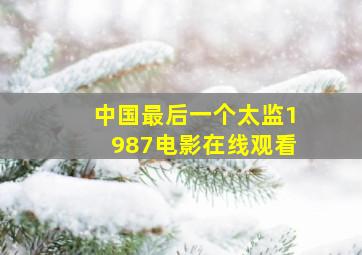 中国最后一个太监1987电影在线观看